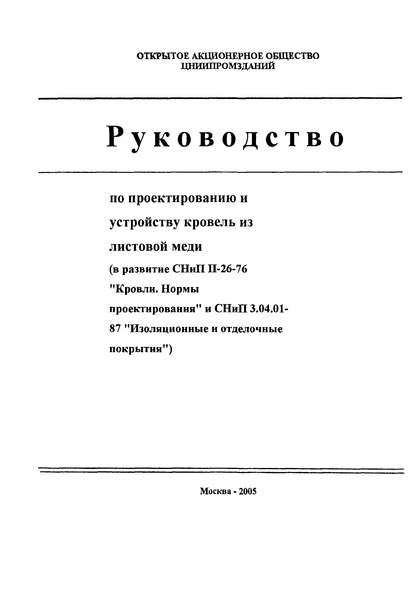 ОТКРЫТОЕ АКЦИОНЕРНОЕ ОБЩЕСТВО
ЦНИИПРОМЗДАНИЙ

Руководство

по проектированию и устройству кровель из листовой меди
(в развитие СНиП II-26-76 "Кровли. Нормы проектирования" и СНиП 3.04.01-87 "Изоляционные и отделочные покрытия")

Москва - 2005